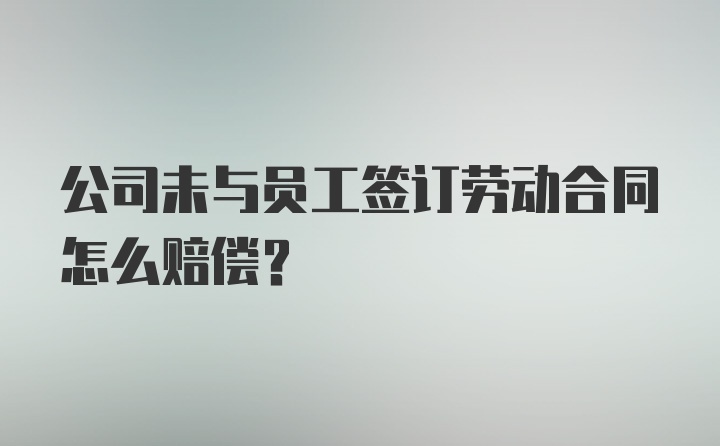 公司未与员工签订劳动合同怎么赔偿?